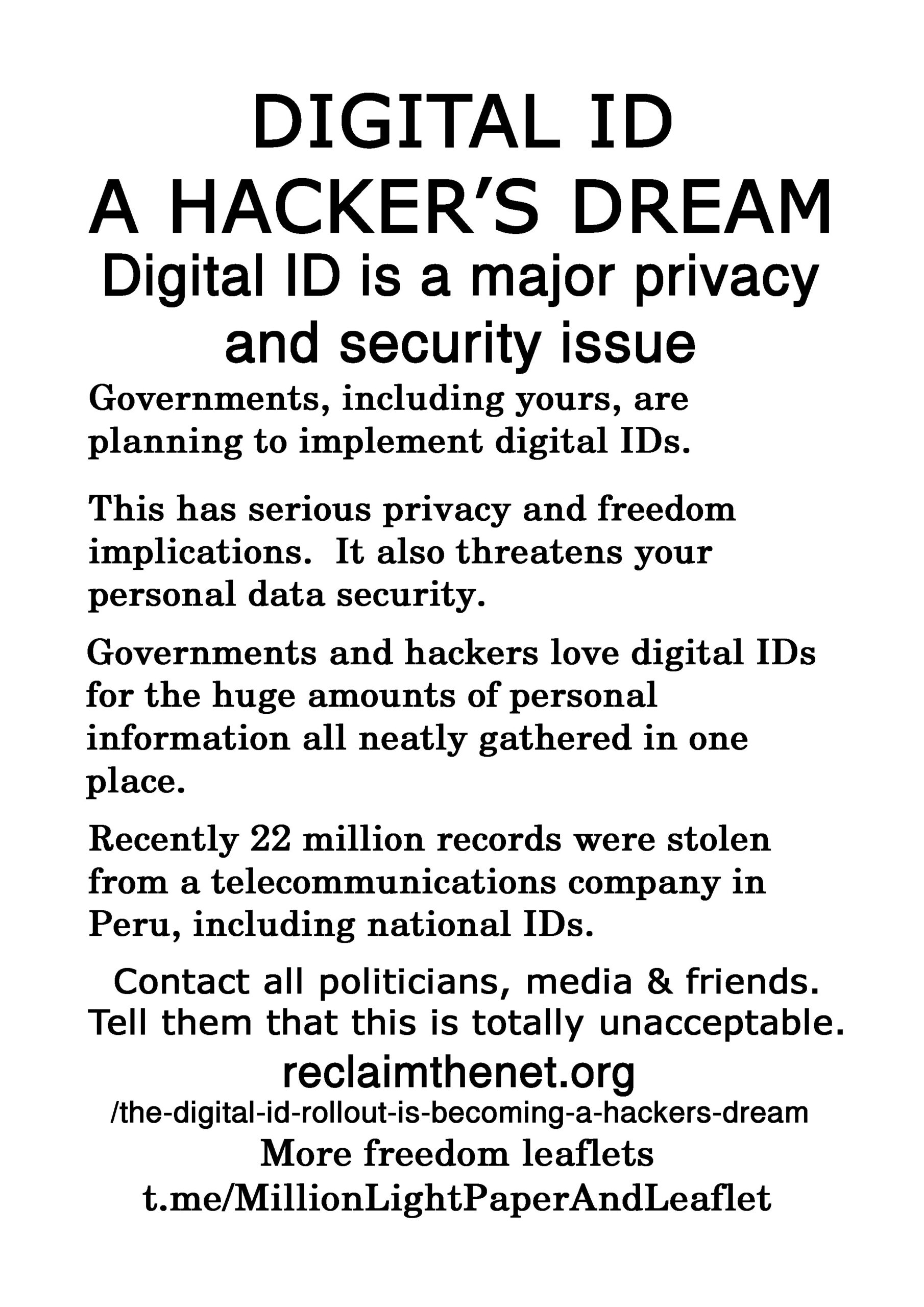 DIGITAL ID
A HACKER’S DREAM
Digital ID is a major privacy and security issue

Governments, including yours, are planning to implement digital IDs.

This has serious privacy and freedom implications. It also threatens your personal data security.

Governments and hackers love digital IDs for the huge amounts of personal information all neatly gathered in one place.

Recently 22 million records were stolen from a telecommunications company in Peru, including national IDs.

Contact all politicians, media & friends.
Tell them that this is totally unacceptable.

reclaimthenet.org
/the-digital-id-rollout-is-becoming-a-hackers-dream

More freedom leaflets
t.me/MillionLightPaperAndLeaflet